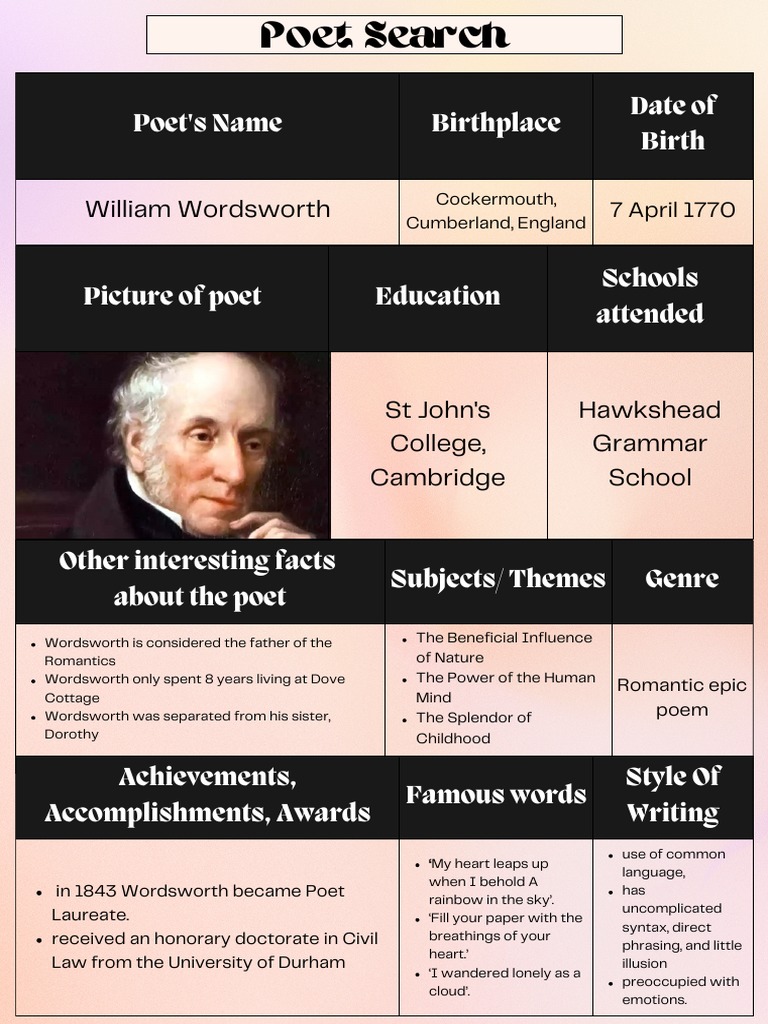 Poet Search

| Poet's Name | Birthplace | Date of Birth |
|---|---|---|
| William Wordsworth | Cockermouth, Cumberland, England | 7 April 1770 |

| Picture of poet | Education | Schools attended |
|---|---|---|
| | St John's College, Cambridge | Hawkshead Grammar School |

| Other interesting facts about the poet | Subjects/ Themes | Genre |
|---|---|---|
| • Wordsworth is considered the father of the Romantics • Wordsworth only spent 8 years living at Dove Cottage • Wordsworth was separated from his sister, Dorothy | • The Beneficial Influence of Nature • The Power of the Human Mind • The Splendor of Childhood | Romantic epic poem |

| Achievements, Accomplishments, Awards | Famous words | Style Of Writing |
|---|---|---|
| • in 1843 Wordsworth became Poet Laureate. • received an honorary doctorate in Civil Law from the University of Durham | • 'My heart leaps up when I behold A rainbow in the sky'. • 'Fill your paper with the breathings of your heart.' • 'I wandered lonely as a cloud'. | • use of common language, • has uncomplicated syntax, direct phrasing, and little illusion • preoccupied with emotions. |